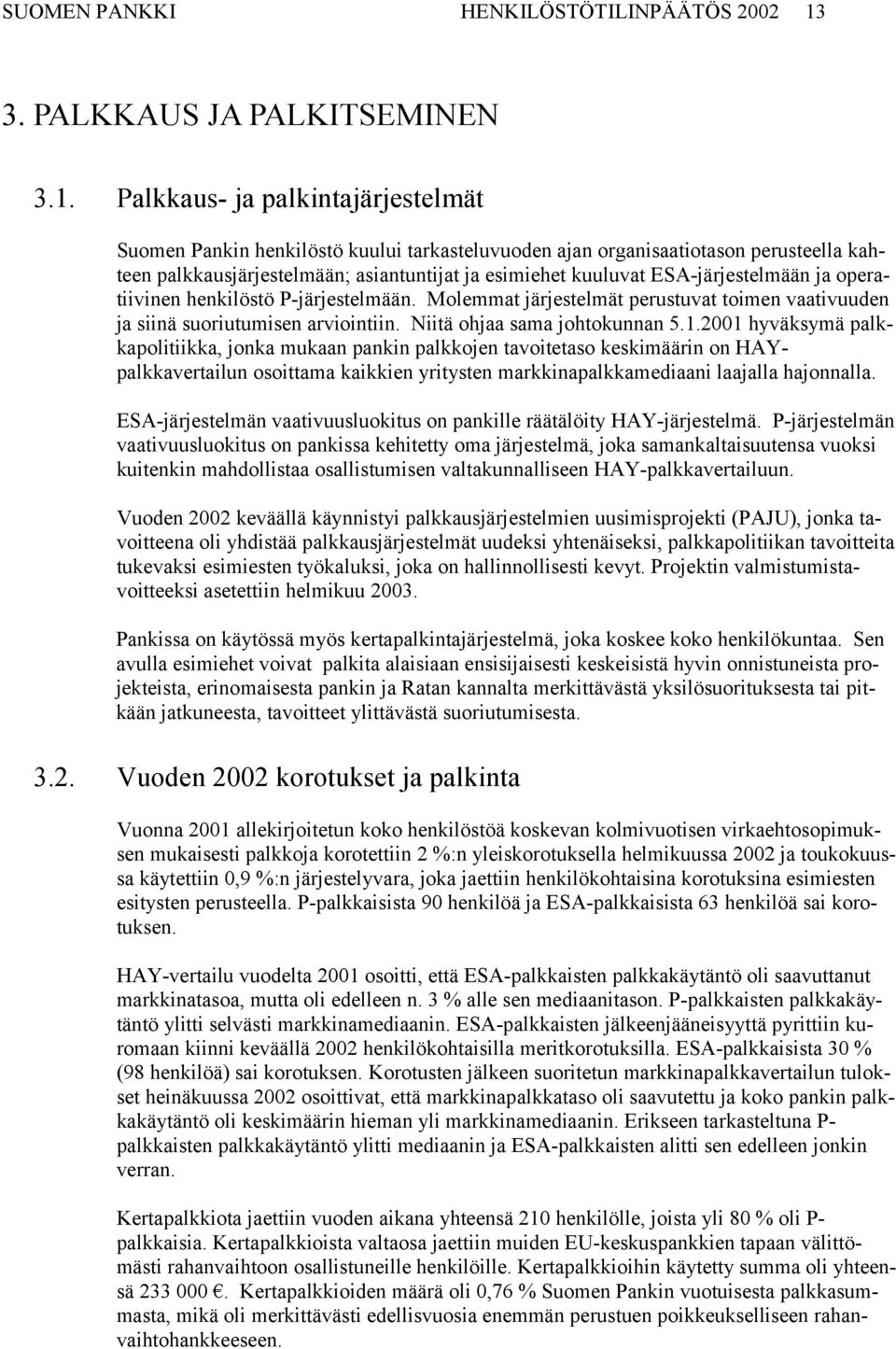 SUOMEN PANKKI HENKILÖSTÖTILINPÄÄTÖS 2002 13

3. PALKKAUS JA PALKITSEMINEN

3.1. Palkkaus- ja palkintajärjestelmät

Suomen Pankin henkilöstö kuului tarkasteluvuoden ajan organisaatiotason perusteella kahteen palkkausjärjestelmään; asiantuntijat ja esimiehet kuuluvat ESA-järjestelmään ja operatiivinen henkilöstö P-järjestelmään. Molemmat järjestelmät perustuvat toimen vaativuuden ja siinä suoriutumisen arviointiin. Niitä ohjaa sama johtokunnan 5.1.2001 hyväksymä palkkapolitiikka, jonka mukaan pankin palkkojen tavoitetaso keskimäärin on HAY-palkkavertailun osoittama kaikkien yritysten markkinapalkkamediaani laajalla hajonnalla.

ESA-järjestelmän vaativuusluokitus on pankille räätälöity HAY-järjestelmä. P-järjestelmän vaativuusluokitus on pankissa kehitetty oma järjestelmä, joka samankaltaisuutensa vuoksi kuitenkin mahdollistaa osallistumisen valtakunnalliseen HAY-palkkavertailuun.

Vuoden 2002 keväällä käynnistyi palkkausjärjestelmien uusimisprojekti (PAJU), jonka tavoitteena oli yhdistää palkkausjärjestelmät uudeksi yhtenäiseksi, palkkapolitiikan tavoitteita tukevaksi esimiesten työkaluksi, joka on hallinnollisesti kevyt. Projektin valmistumistavoitteeksi asetettiin helmikuu 2003.

Pankissa on käytössä myös kertapalkintajärjestelmä, joka koskee koko henkilökuntaa. Sen avulla esimiehet voivat palkita alaisiaan ensisijaisesti keskeisistä hyvin onnistuneista projekteista, erinomaisesta pankin ja Ratan kannalta merkittävästä yksilösuorituksesta tai pitkään jatkuneesta, tavoitteet ylittävästä suoriutumisesta.

3.2. Vuoden 2002 korotukset ja palkinta

Vuonna 2001 allekirjoitetun koko henkilöstöä koskevan kolmivuotisen virkaehtosopimuksen mukaisesti palkkoja korotettiin 2 %:n yleiskorotuksella helmikuussa 2002 ja toukokuussa käytettiin 0,9 %:n järjestelyvara, joka jaettiin henkilökohtaisina korotuksina esimiesten esitysten perusteella. P-palkkaisista 90 henkilöä ja ESA-palkkaisista 63 henkilöä sai korotuksen.

HAY-vertailu vuodelta 2001 osoitti, että ESA-palkkaisten palkkakäytäntö oli saavuttanut markkinatasoa, mutta oli edelleen n. 3 % alle sen mediaanitason. P-palkkaisten palkkakäytäntö ylitti selvästi markkinamediaanin. ESA-palkkaisten jälkeenjääneisyyttä pyrittiin kuromaan kiinni keväällä 2002 henkilökohtaisilla meritkorotuksilla. ESA-palkkaisista 30 % (98 henkilöä) sai korotuksen. Korotusten jälkeen suoritetun markkinapalkkavertailun tulokset heinäkuussa 2002 osoittivat, että markkinapalkkataso oli saavutettu ja koko pankin palkkakäytäntö oli keskimäärin hieman yli markkinamediaanin. Erikseen tarkasteltuna P-palkkaisten palkkakäytäntö ylitti mediaanin ja ESA-palkkaisten alitti sen edelleen jonkin verran.

Kertapalkkiota jaettiin vuoden aikana yhteensä 210 henkilölle, joista yli 80 % oli P-palkkaisia. Kertapalkkioista valtaosa jaettiin muiden EU-keskuspankkien tapaan välittömästi rahanvaihtoon osallistuneille henkilöille. Kertapalkkioihin käytetty summa oli yhteensä 233 000 €. Kertapalkkioiden määrä oli 0,76 % Suomen Pankin vuotuisesta palkkasummasta, mikä oli merkittävästi edellisvuosia enemmän perustuen poikkeukselliseen rahanvaihtohankkeeseen.